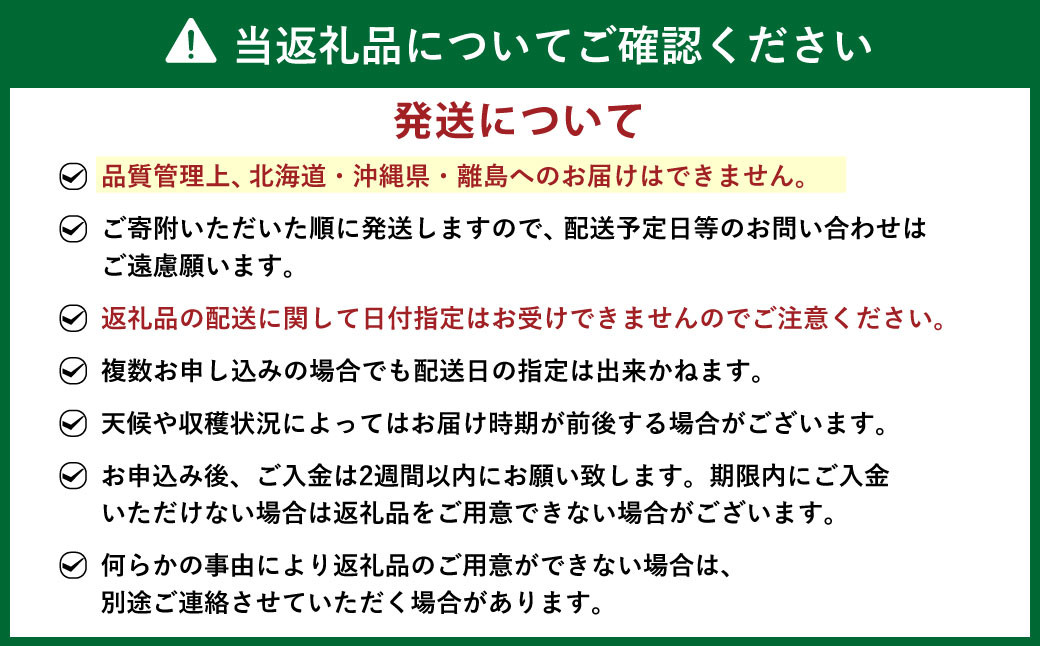 当返礼品についてご確認ください

発送について

品質管理上、北海道・沖縄県・離島へのお届けはできません。

ご寄附いただいた順に発送しますので、配送予定日等のお問い合わせはご遠慮願います。

返礼品の配送に関して日付指定はお受けできませんのでご注意ください。

複数お申し込みの場合でも配送日の指定は出来かねます。

天候や収穫状況によってはお届け時期が前後する場合がございます。

お申込み後、ご入金は2週間以内にお願い致します。期限内にご入金いただけない場合は返礼品をご用意できない場合がございます。

何らかの事由により返礼品のご用意ができない場合は、別途ご連絡させていただく場合があります。